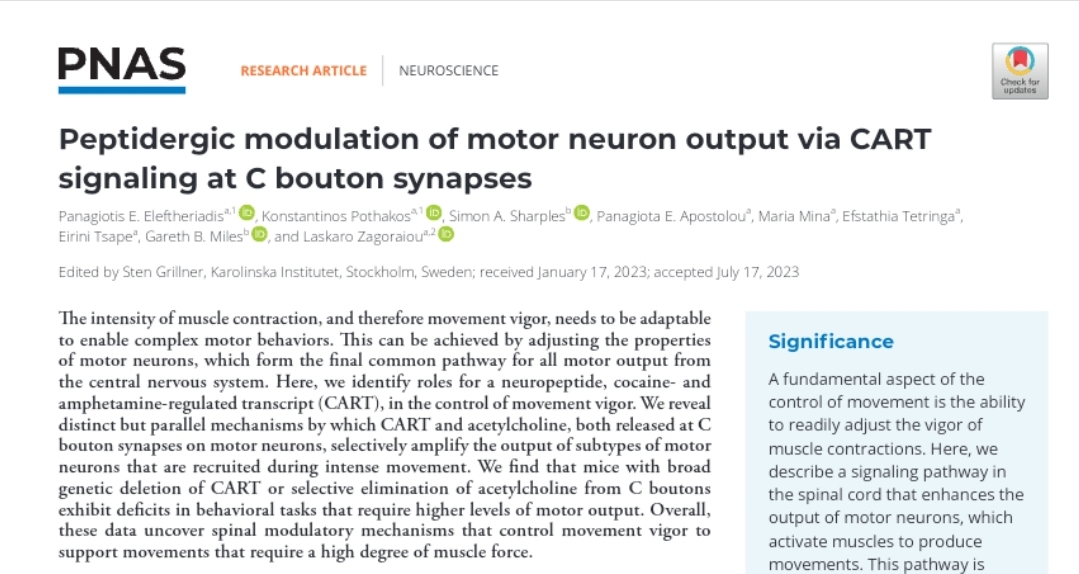 PNAS

RESEARCH ARTICLE | NEUROSCIENCE

Check for updates

Peptidergic modulation of motor neuron output via CART signaling at C bouton synapses

Panagiotis E. Eleftheriadis$^{a,1}$, Konstantinos Pothakos$^{a,1}$, Simon A. Sharples$^{b}$, Panagiota E. Apostolou$^{a}$, Maria Mina$^{a}$, Efstathia Tetringa$^{a}$, Eirini Tsape$^{a}$, Gareth B. Miles$^{b}$, and Laskaro Zagoraiou$^{a,2}$

Edited by Sten Grillner, Karolinska Institutet, Stockholm, Sweden; received January 17, 2023; accepted July 17, 2023

The intensity of muscle contraction, and therefore movement vigor, needs to be adaptable to enable complex motor behaviors. This can be achieved by adjusting the properties of motor neurons, which form the final common pathway for all motor output from the central nervous system. Here, we identify roles for a neuropeptide, cocaine- and amphetamine-regulated transcript (CART), in the control of movement vigor. We reveal distinct but parallel mechanisms by which CART and acetylcholine, both released at C bouton synapses on motor neurons, selectively amplify the output of subtypes of motor neurons that are recruited during intense movement. We find that mice with broad genetic deletion of CART or selective elimination of acetylcholine from C boutons exhibit deficits in behavioral tasks that require higher levels of motor output. Overall, these data uncover spinal modulatory mechanisms that control movement vigor to support movements that require a high degree of muscle force.

Significance

A fundamental aspect of the control of movement is the ability to readily adjust the vigor of muscle contractions. Here, we describe a signaling pathway in the spinal cord that enhances the output of motor neurons, which activate muscles to produce movements. This pathway is